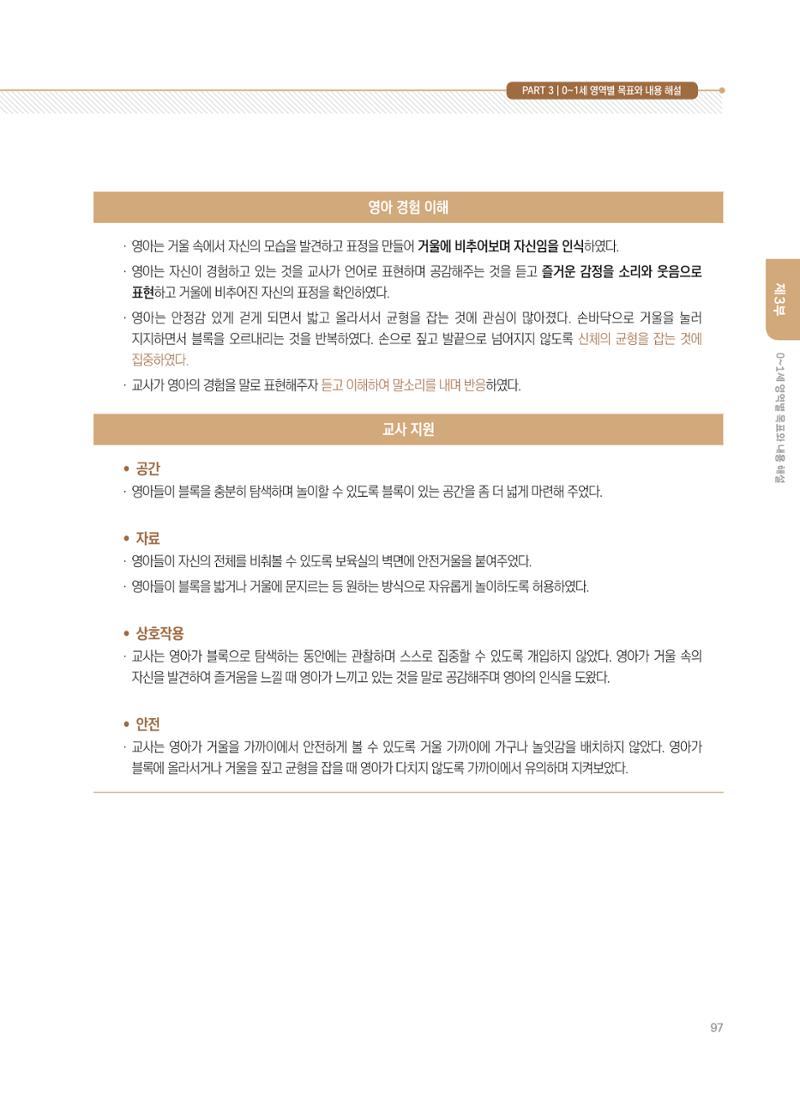 PART 3 | 0~1세 영역별 목표와 내용 해설

영아 경험 이해

· 영아는 거울 속에서 자신의 모습을 발견하고 표정을 만들어 거울에 비추어보며 자신임을 인식하였다.

· 영아는 자신이 경험하고 있는 것을 교사가 언어로 표현하며 공감해주는 것을 듣고 즐거운 감정을 소리와 웃음으로 표현하고 거울에 비추어진 자신의 표정을 확인하였다.

· 영아는 안정감 있게 걷게 되면서 밟고 올라서서 균형을 잡는 것에 관심이 많아졌다. 손바닥으로 거울을 눌러 지지하면서 블록을 오르내리는 것을 반복하였다. 손으로 짚고 발끝으로 넘어지지 않도록 신체의 균형을 잡는 것에 집중하였다.

· 교사가 영아의 경험을 말로 표현해주자 듣고 이해하여 말소리를 내며 반응하였다.

교사 지원

• 공간

· 영아들이 블록을 충분히 탐색하며 놀이할 수 있도록 블록이 있는 공간을 좀 더 넓게 마련해 주었다.

• 자료

· 영아들이 자신의 전체를 비춰볼 수 있도록 보육실의 벽면에 안전거울을 붙여주었다.

· 영아들이 블록을 밟거나 거울에 문지르는 등 원하는 방식으로 자유롭게 놀이하도록 허용하였다.

• 상호작용

· 교사는 영아가 블록으로 탐색하는 동안에는 관찰하며 스스로 집중할 수 있도록 개입하지 않았다. 영아가 거울 속의 자신을 발견하여 즐거움을 느낄 때 영아가 느끼고 있는 것을 말로 공감해주며 영아의 인식을 도왔다.

• 안전

· 교사는 영아가 거울을 가까이에서 안전하게 볼 수 있도록 거울 가까이에 가구나 놀잇감을 배치하지 않았다. 영아가 블록에 올라서거나 거울을 짚고 균형을 잡을 때 영아가 다치지 않도록 가까이에서 유의하며 지켜보았다.

제3부

0~1세 영역별 목표와 내용 해설

97